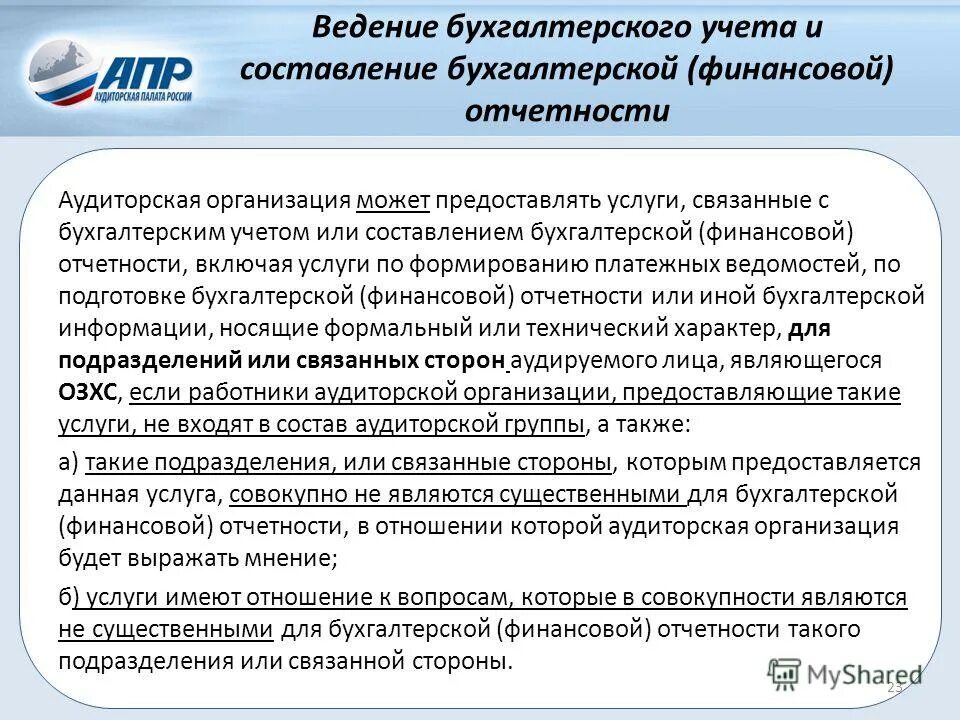 АПР
АУДИТОРСКАЯ ПАЛАТА РОССИИ

Ведение бухгалтерского учета и составление бухгалтерской (финансовой) отчетности

Аудиторская организация может предоставлять услуги, связанные с бухгалтерским учетом или составлением бухгалтерской (финансовой) отчетности, включая услуги по формированию платежных ведомостей, по подготовке бухгалтерской (финансовой) отчетности или иной бухгалтерской информации, носящие формальный или технический характер, для подразделений или связанных сторон аудируемого лица, являющегося ОЗХС, если работники аудиторской организации, предоставляющие такие услуги, не входят в состав аудиторской группы, а также:

а) такие подразделения, или связанные стороны, которым предоставляется данная услуга, совокупно не являются существенными для бухгалтерской (финансовой) отчетности, в отношении которой аудиторская организация будет выражать мнение;

б) услуги имеют отношение к вопросам, которые в совокупности являются не существенными для бухгалтерской (финансовой) отчетности такого подразделения или связанной стороны.

MyShared
23